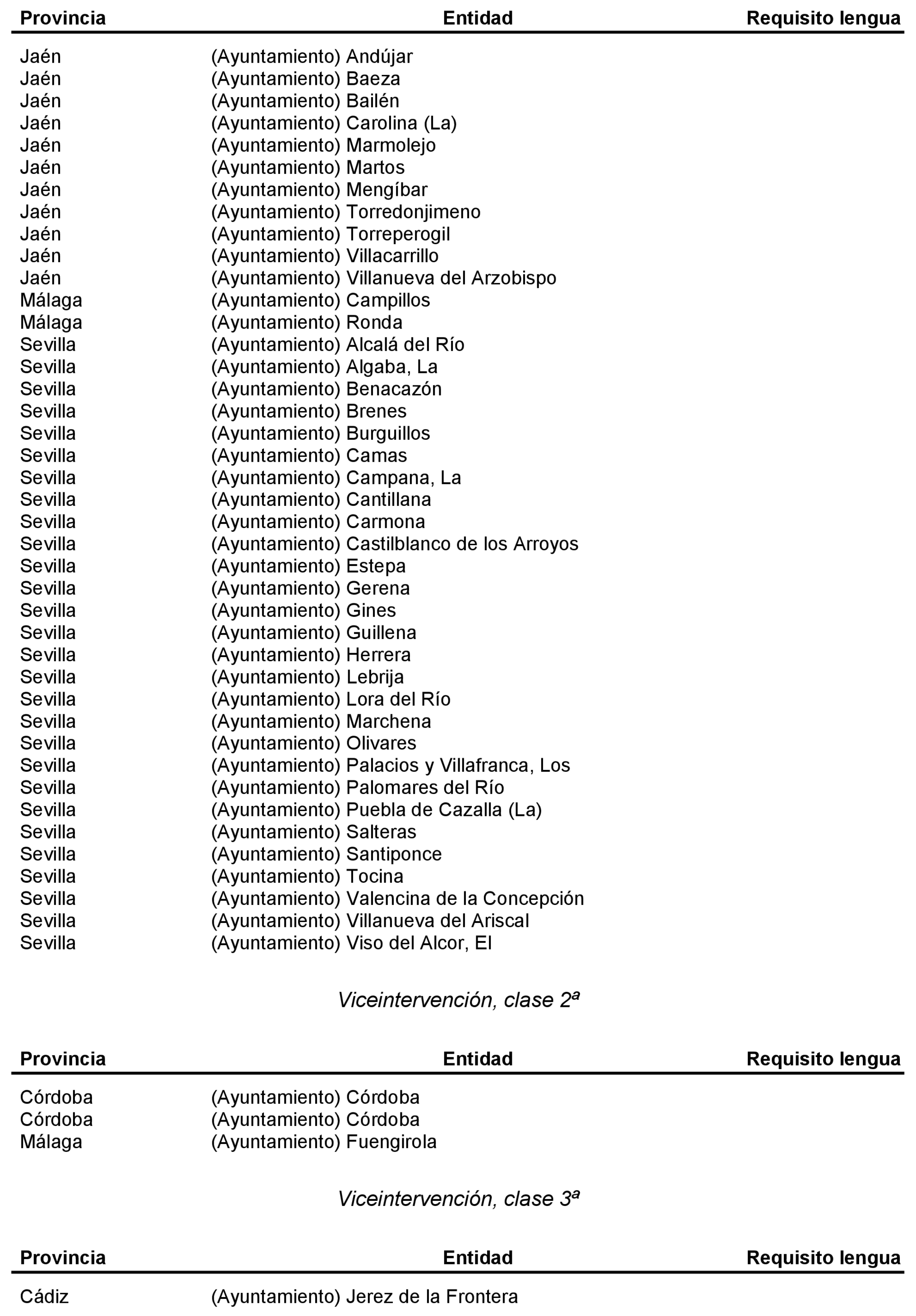 | Provincia | Entidad | Requisito lengua |
|---|---|---|
| Jaén | (Ayuntamiento) Andújar | |
| Jaén | (Ayuntamiento) Baeza | |
| Jaén | (Ayuntamiento) Bailén | |
| Jaén | (Ayuntamiento) Carolina (La) | |
| Jaén | (Ayuntamiento) Marmolejo | |
| Jaén | (Ayuntamiento) Martos | |
| Jaén | (Ayuntamiento) Mengíbar | |
| Jaén | (Ayuntamiento) Torredonjimeno | |
| Jaén | (Ayuntamiento) Torreperogil | |
| Jaén | (Ayuntamiento) Villacarrillo | |
| Jaén | (Ayuntamiento) Villanueva del Arzobispo | |
| Málaga | (Ayuntamiento) Campillos | |
| Málaga | (Ayuntamiento) Ronda | |
| Sevilla | (Ayuntamiento) Alcalá del Río | |
| Sevilla | (Ayuntamiento) Algaba, La | |
| Sevilla | (Ayuntamiento) Benacazón | |
| Sevilla | (Ayuntamiento) Brenes | |
| Sevilla | (Ayuntamiento) Burguillos | |
| Sevilla | (Ayuntamiento) Camas | |
| Sevilla | (Ayuntamiento) Campana, La | |
| Sevilla | (Ayuntamiento) Cantillana | |
| Sevilla | (Ayuntamiento) Carmona | |
| Sevilla | (Ayuntamiento) Castilblanco de los Arroyos | |
| Sevilla | (Ayuntamiento) Estepa | |
| Sevilla | (Ayuntamiento) Gerena | |
| Sevilla | (Ayuntamiento) Gines | |
| Sevilla | (Ayuntamiento) Guillena | |
| Sevilla | (Ayuntamiento) Herrera | |
| Sevilla | (Ayuntamiento) Lebrija | |
| Sevilla | (Ayuntamiento) Lora del Río | |
| Sevilla | (Ayuntamiento) Marchena | |
| Sevilla | (Ayuntamiento) Olivares | |
| Sevilla | (Ayuntamiento) Palacios y Villafranca, Los | |
| Sevilla | (Ayuntamiento) Palomares del Río | |
| Sevilla | (Ayuntamiento) Puebla de Cazalla (La) | |
| Sevilla | (Ayuntamiento) Salteras | |
| Sevilla | (Ayuntamiento) Santiponce | |
| Sevilla | (Ayuntamiento) Tocina | |
| Sevilla | (Ayuntamiento) Valencina de la Concepción | |
| Sevilla | (Ayuntamiento) Villanueva del Ariscal | |
| Sevilla | (Ayuntamiento) Viso del Alcor, El | |

Viceintervención, clase 2ª

| Provincia | Entidad | Requisito lengua |
|---|---|---|
| Córdoba | (Ayuntamiento) Córdoba | |
| Córdoba | (Ayuntamiento) Córdoba | |
| Málaga | (Ayuntamiento) Fuengirola | |

Viceintervención, clase 3ª

| Provincia | Entidad | Requisito lengua |
|---|---|---|
| Cádiz | (Ayuntamiento) Jerez de la Frontera | |